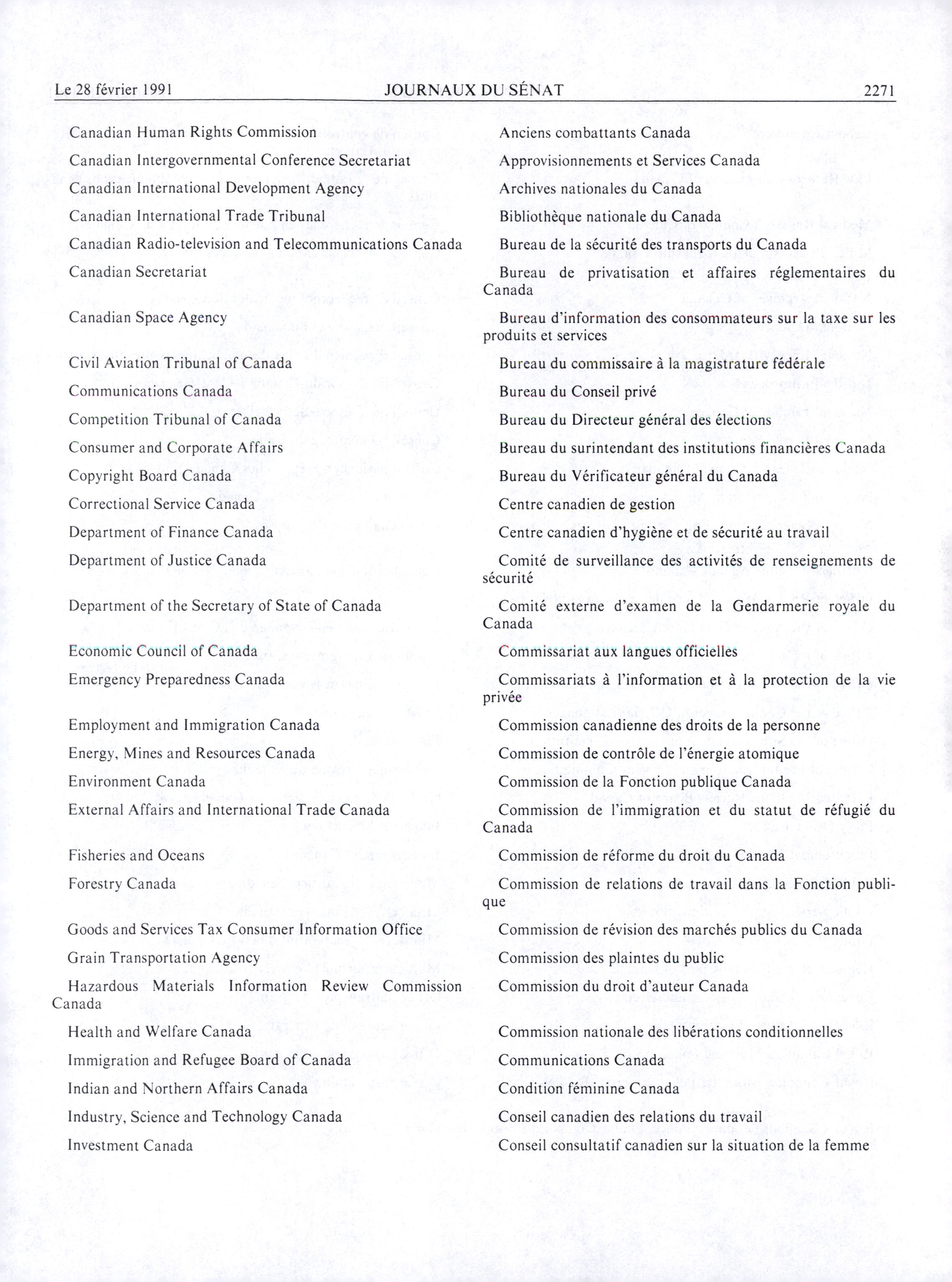 Le 28 février 1991 JOURNAUX DU SÉNAT 2271

Canadian Human Rights Commission

Canadian Intergovernmental Conference Secretariat

Canadian International Development Agency

Canadian International Trade Tribunal

Canadian Radio-television and Telecommunications Canada

Canadian Secretariat

Canadian Space Agency

Civil Aviation Tribunal of Canada

Communications Canada

Competition Tribunal of Canada

Consumer and Corporate Affairs

Copyright Board Canada

Correctional Service Canada

Department of Finance Canada

Department of Justice Canada

Department of the Secretary of State of Canada

Economic Council of Canada

Emergency Preparedness Canada

Employment and Immigration Canada

Energy, Mines and Resources Canada

Environment Canada

External Affairs and International Trade Canada

Fisheries and Oceans

Forestry Canada

Goods and Services Tax Consumer Information Office

Grain Transportation Agency

Hazardous Materials Information Review Commission Canada

Health and Welfare Canada

Immigration and Refugee Board of Canada

Indian and Northern Affairs Canada

Industry, Science and Technology Canada

Investment Canada

Anciens combattants Canada

Approvisionnements et Services Canada

Archives nationales du Canada

Bibliothèque nationale du Canada

Bureau de la sécurité des transports du Canada

Bureau de privatisation et affaires réglementaires du Canada

Bureau d'information des consommateurs sur la taxe sur les produits et services

Bureau du commissaire à la magistrature fédérale

Bureau du Conseil privé

Bureau du Directeur général des élections

Bureau du surintendant des institutions financières Canada

Bureau du Vérificateur général du Canada

Centre canadien de gestion

Centre canadien d'hygiène et de sécurité au travail

Comité de surveillance des activités de renseignements de sécurité

Comité externe d'examen de la Gendarmerie royale du Canada

Commissariat aux langues officielles

Commissariats à l'information et à la protection de la vie privée

Commission canadienne des droits de la personne

Commission de contrôle de l'énergie atomique

Commission de la Fonction publique Canada

Commission de l'immigration et du statut de réfugié du Canada

Commission de réforme du droit du Canada

Commission de relations de travail dans la Fonction publique

Commission de révision des marchés publics du Canada

Commission des plaintes du public

Commission du droit d'auteur Canada

Commission nationale des libérations conditionnelles

Communications Canada

Condition féminine Canada

Conseil canadien des relations du travail

Conseil consultatif canadien sur la situation de la femme